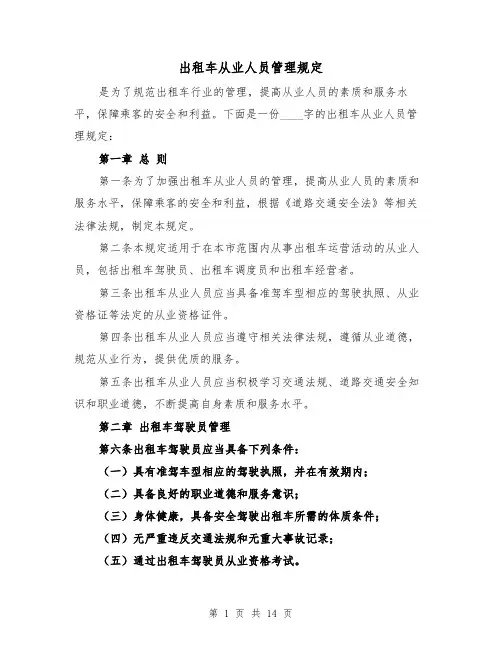 出租车从业人员管理规定

是为了规范出租车行业的管理，提高从业人员的素质和服务水平，保障乘客的安全和利益。下面是一份____字的出租车从业人员管理规定：

第一章 总 则

第一条为了加强出租车从业人员的管理，提高从业人员的素质和服务水平，保障乘客的安全和利益，根据《道路交通安全法》等相关法律法规，制定本规定。

第二条本规定适用于在本市范围内从事出租车运营活动的从业人员，包括出租车驾驶员、出租车调度员和出租车经营者。

第三条出租车从业人员应当具备准驾车型相应的驾驶执照、从业资格证等法定的从业资格证件。

第四条出租车从业人员应当遵守相关法律法规，遵循从业道德，规范从业行为，提供优质的服务。

第五条出租车从业人员应当积极学习交通法规、道路交通安全知识和职业道德，不断提高自身素质和服务水平。

第二章 出租车驾驶员管理

第六条出租车驾驶员应当具备下列条件：

（一）具有准驾车型相应的驾驶执照，并在有效期内；

（二）具备良好的职业道德和服务意识；

（三）身体健康，具备安全驾驶出租车所需的体质条件；

（四）无严重违反交通法规和无重大事故记录；

（五）通过出租车驾驶员从业资格考试。

第 1 页 共 14 页